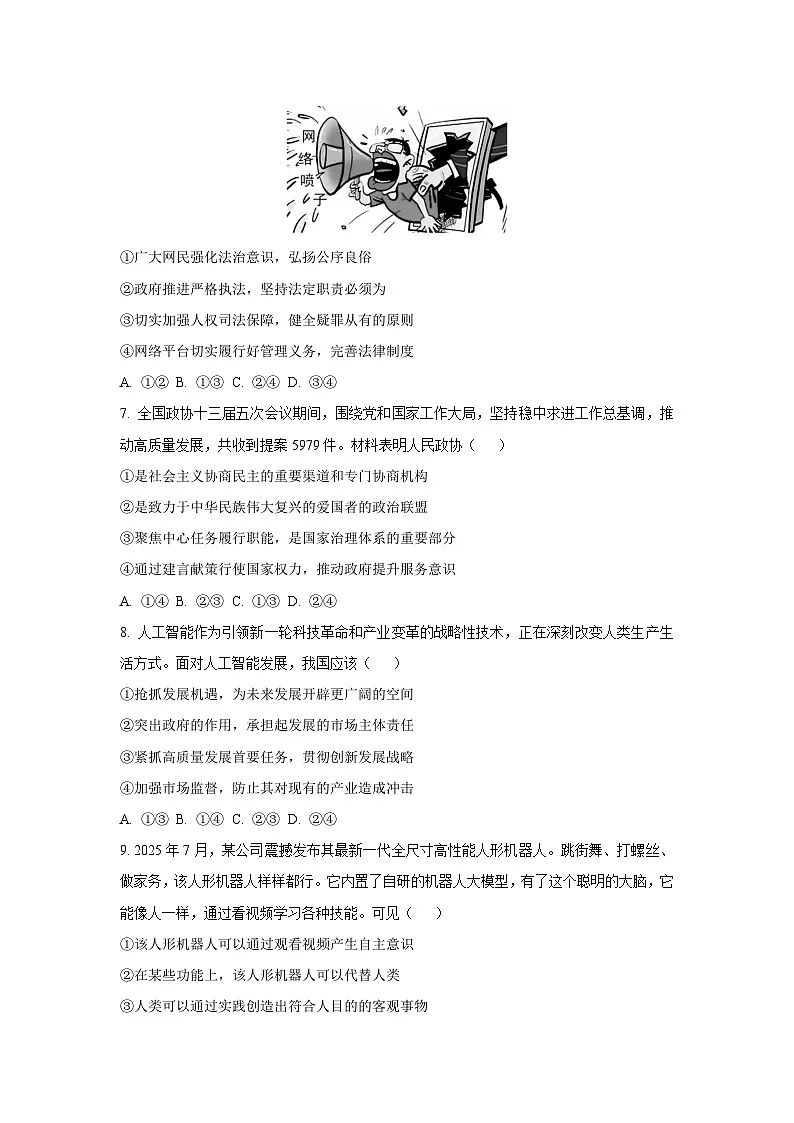 网络喷子

①广大网民强化法治意识，弘扬公序良俗

②政府推进严格执法，坚持法定职责必须为

③切实加强人权司法保障，健全疑罪从有的原则

④网络平台切实履行好管理义务，完善法律制度

A. ①② B. ①③ C. ②④ D. ③④

7. 全国政协十三届五次会议期间，围绕党和国家工作大局，坚持稳中求进工作总基调，推动高质量发展，共收到提案 5979 件。材料表明人民政协（　　）

①是社会主义协商民主的重要渠道和专门协商机构

②是致力于中华民族伟大复兴的爱国者的政治联盟

③聚焦中心任务履行职能，是国家治理体系的重要部分

④通过建言献策行使国家权力，推动政府提升服务意识

A. ①④ B. ②③ C. ①③ D. ②④

8. 人工智能作为引领新一轮科技革命和产业变革的战略性技术，正在深刻改变人类生产生活方式。面对人工智能发展，我国应该（　　）

①抢抓发展机遇，为未来发展开辟更广阔的空间

②突出政府的作用，承担起发展的市场主体责任

③紧抓高质量发展首要任务，贯彻创新发展战略

④加强市场监督，防止其对现有的产业造成冲击

A. ①③ B. ①④ C. ②③ D. ②④

9. 2025 年 7 月，某公司震撼发布其最新一代全尺寸高性能人形机器人。跳街舞、打螺丝、做家务，该人形机器人样样都行。它内置了自研的机器人大模型，有了这个聪明的大脑，它能像人一样，通过看视频学习各种技能。可见（　　）

①该人形机器人可以通过观看视频产生自主意识

②在某些功能上，该人形机器人可以代替人类

③人类可以通过实践创造出符合人目的的客观事物